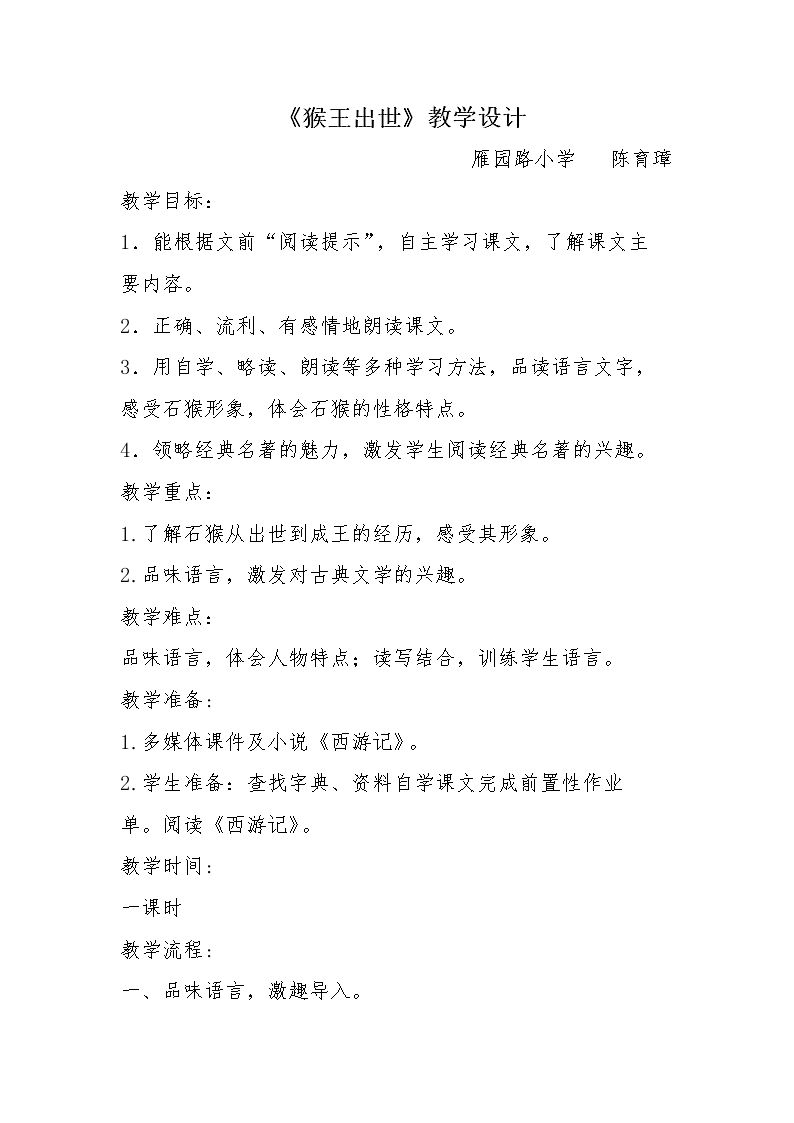 《猴王出世》教学设计

雁园路小学 陈育璋

教学目标：

1．能根据文前“阅读提示”，自主学习课文，了解课文主要内容。

2．正确、流利、有感情地朗读课文。

3．用自学、略读、朗读等多种学习方法，品读语言文字，感受石猴形象，体会石猴的性格特点。

4．领略经典名著的魅力，激发学生阅读经典名著的兴趣。

教学重点：

1.了解石猴从出世到成王的经历，感受其形象。

2.品味语言，激发对古典文学的兴趣。

教学难点：

品味语言，体会人物特点；读写结合，训练学生语言。

教学准备：

1.多媒体课件及小说《西游记》。

2.学生准备：查找字典、资料自学课文完成前置性作业单。阅读《西游记》。

教学时间：

一课时

教学流程：

一、品味语言，激趣导入。